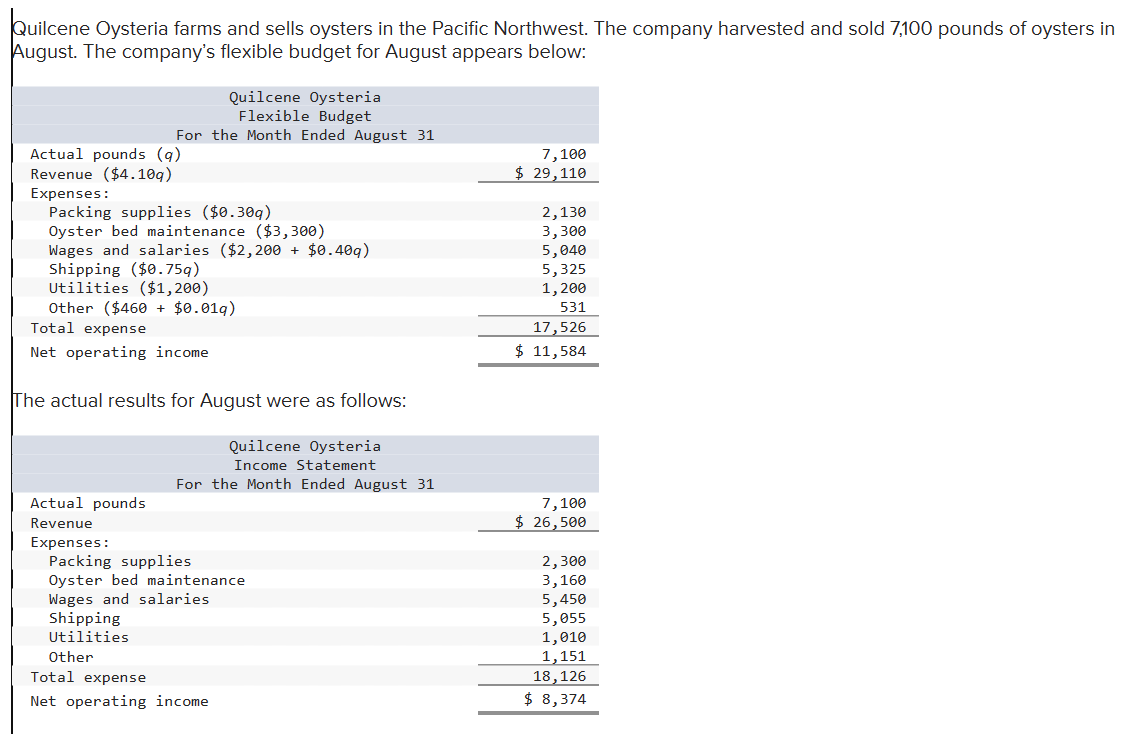 Quilcene Oysteria farms and sells oysters in the Pacific Northwest. The company harvested and sold 7,100 pounds of oysters in August. The company's flexible budget for August appears below:

Quilcene Oysteria
Flexible Budget
For the Month Ended August 31

| | |
|---|---|
| Actual pounds ($q$) | 7,100 |
| Revenue (\$4.10$q$) | \$ 29,110 |
| Expenses: | |
| Packing supplies (\$0.30$q$) | 2,130 |
| Oyster bed maintenance (\$3,300) | 3,300 |
| Wages and salaries (\$2,200 + \$0.40$q$) | 5,040 |
| Shipping (\$0.75$q$) | 5,325 |
| Utilities (\$1,200) | 1,200 |
| Other (\$460 + \$0.01$q$) | 531 |
| Total expense | 17,526 |
| Net operating income | \$ 11,584 |

The actual results for August were as follows:

Quilcene Oysteria
Income Statement
For the Month Ended August 31

| | |
|---|---|
| Actual pounds | 7,100 |
| Revenue | \$ 26,500 |
| Expenses: | |
| Packing supplies | 2,300 |
| Oyster bed maintenance | 3,160 |
| Wages and salaries | 5,450 |
| Shipping | 5,055 |
| Utilities | 1,010 |
| Other | 1,151 |
| Total expense | 18,126 |
| Net operating income | \$ 8,374 |